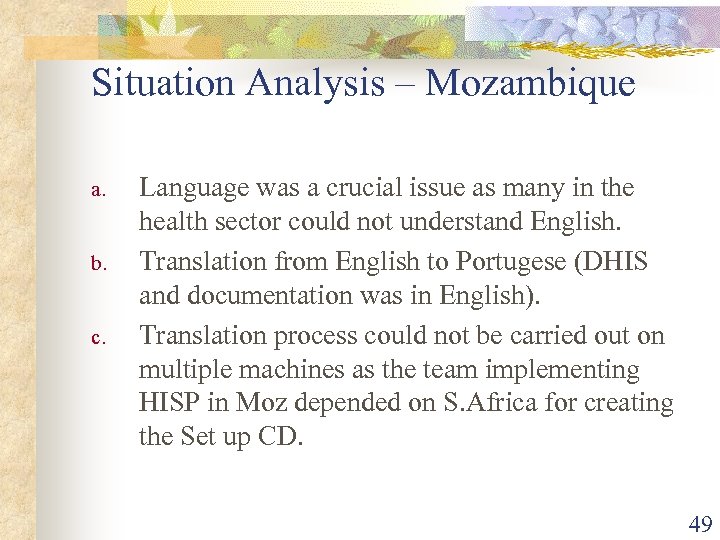 Situation Analysis – Mozambique

a. Language was a crucial issue as many in the health sector could not understand English.

b. Translation from English to Portugese (DHIS and documentation was in English).

c. Translation process could not be carried out on multiple machines as the team implementing HISP in Moz depended on S.Africa for creating the Set up CD.

49